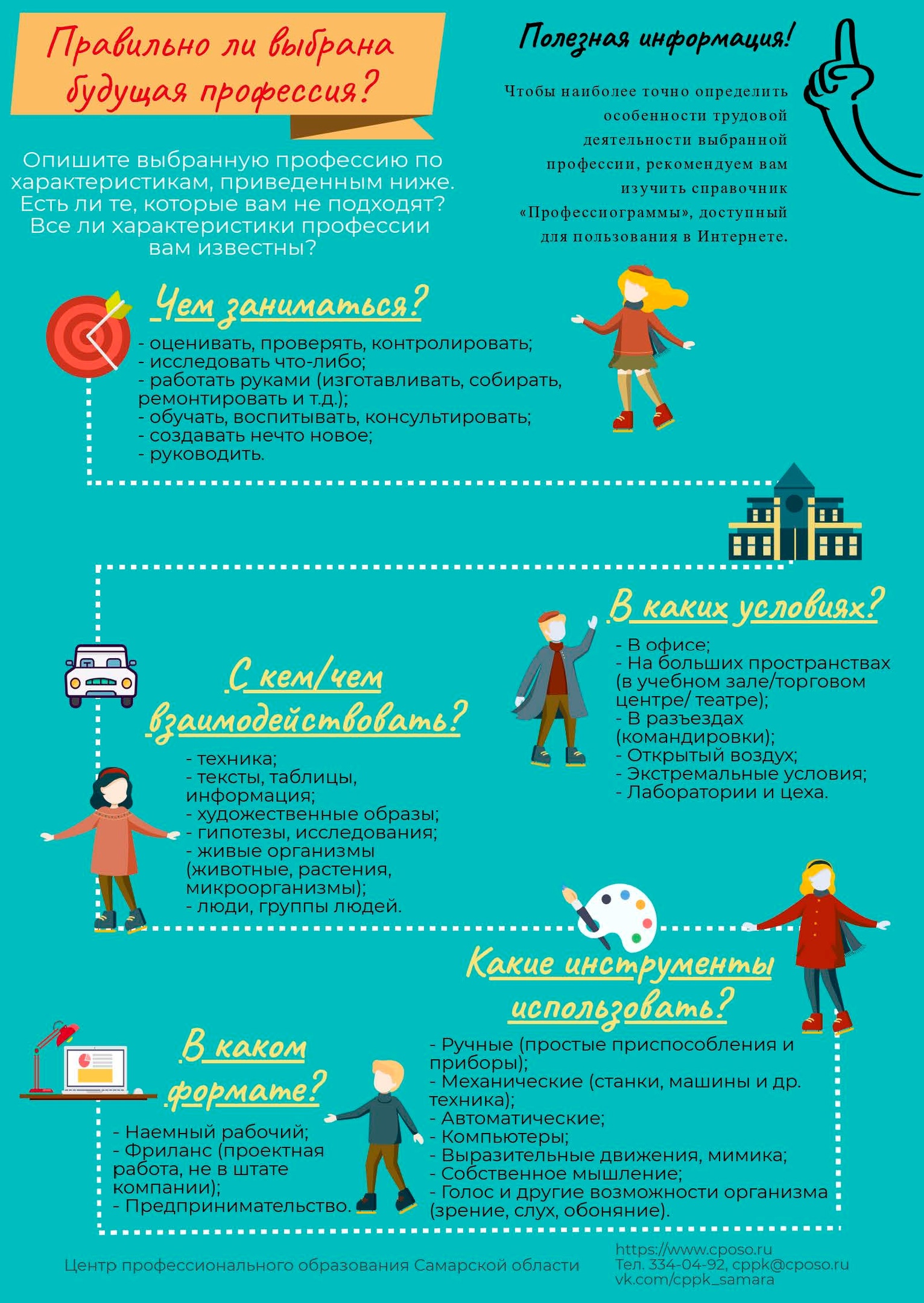 Правильно ли выбрана будущая профессия?

Опишите выбранную профессию по характеристикам, приведенным ниже. Есть ли те, которые вам не подходят? Все ли характеристики профессии вам известны?

Полезная информация!

Чтобы наиболее точно определить особенности трудовой деятельности выбранной профессии, рекомендуем вам изучить справочник «Профессиограммы», доступный для пользования в Интернете.

Чем заниматься?

- оценивать, проверять, контролировать;
- исследовать что-либо;
- работать руками (изготавливать, собирать, ремонтировать и т.д.);
- обучать, воспитывать, консультировать;
- создавать нечто новое;
- руководить.

В каких условиях?

- В офисе;
- На больших пространствах (в учебном зале/торговом центре/ театре);
- В разъездах (командировки);
- Открытый воздух;
- Экстремальные условия;
- Лаборатории и цеха.

С кем/чем взаимодействовать?

- техника;
- тексты, таблицы, информация;
- художественные образы;
- гипотезы, исследования;
- живые организмы (животные, растения, микроорганизмы);
- люди, группы людей.

Какие инструменты использовать?

- Ручные (простые приспособления и приборы);
- Механические (станки, машины и др. техника);
- Автоматические;
- Компьютеры;
- Выразительные движения, мимика;
- Собственное мышление;
- Голос и другие возможности организма (зрение, слух, обоняние).

В каком формате?

- Наемный рабочий;
- Фриланс (проектная работа, не в штате компании);
- Предпринимательство.

Центр профессионального образования Самарской области

https://www.cposo.ru
Тел. 334-04-92, cppk@cposo.ru
vk.com/cppk_samara